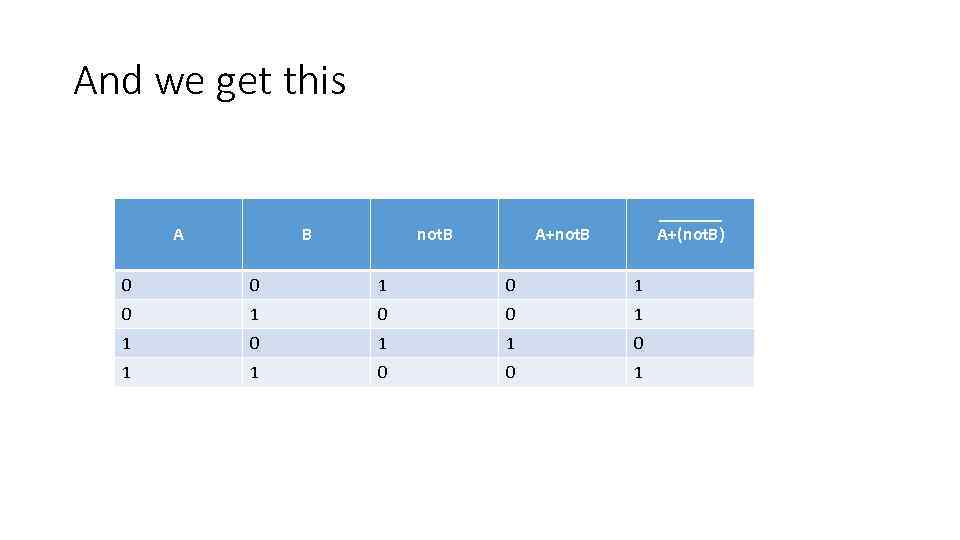 And we get this

| A | B | notB | A+notB | $\overline{A+(notB)}$ |
|---|---|---|---|---|
| 0 | 0 | 1 | 0 | 1 |
| 0 | 1 | 0 | 0 | 1 |
| 1 | 0 | 1 | 1 | 0 |
| 1 | 1 | 0 | 0 | 1 |